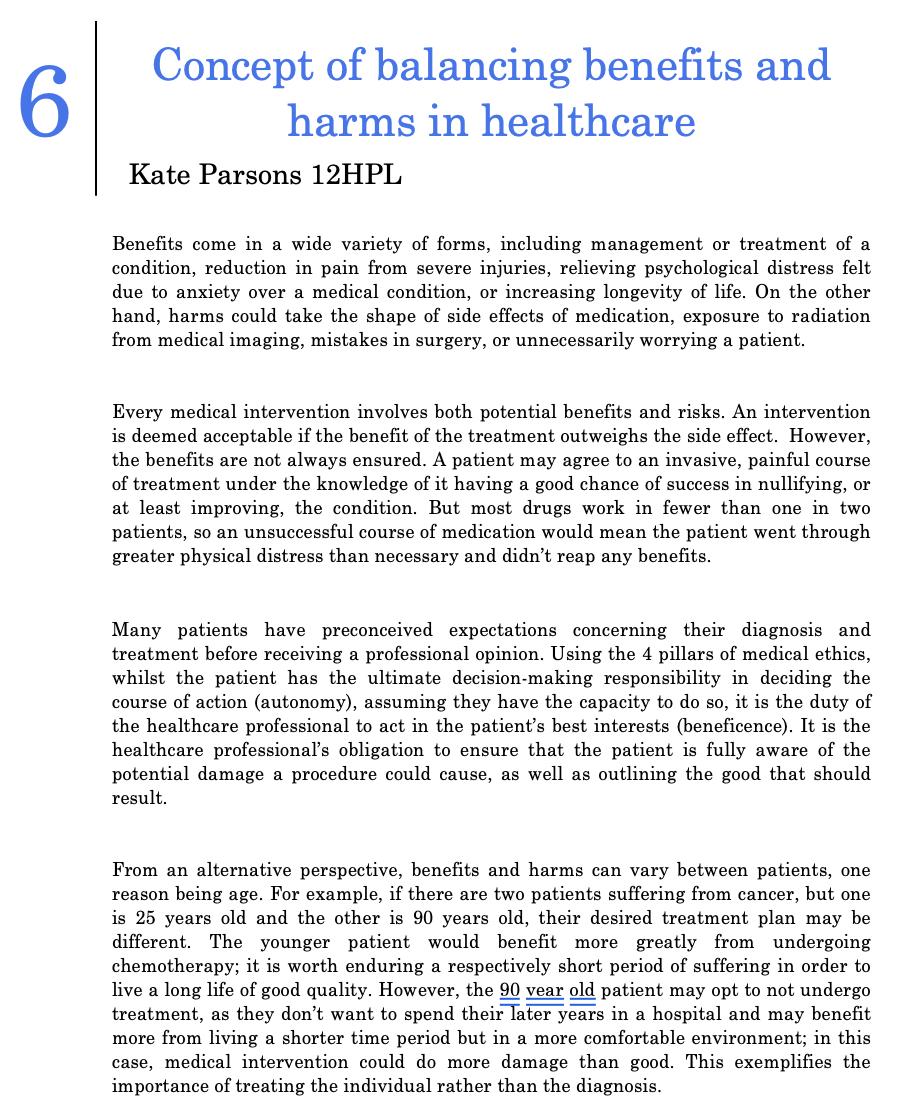 6

Concept of balancing benefits and harms in healthcare

Kate Parsons 12HPL

Benefits come in a wide variety of forms, including management or treatment of a condition, reduction in pain from severe injuries, relieving psychological distress felt due to anxiety over a medical condition, or increasing longevity of life. On the other hand, harms could take the shape of side effects of medication, exposure to radiation from medical imaging, mistakes in surgery, or unnecessarily worrying a patient.

Every medical intervention involves both potential benefits and risks. An intervention is deemed acceptable if the benefit of the treatment outweighs the side effect. However, the benefits are not always ensured. A patient may agree to an invasive, painful course of treatment under the knowledge of it having a good chance of success in nullifying, or at least improving, the condition. But most drugs work in fewer than one in two patients, so an unsuccessful course of medication would mean the patient went through greater physical distress than necessary and didn't reap any benefits.

Many patients have preconceived expectations concerning their diagnosis and treatment before receiving a professional opinion. Using the 4 pillars of medical ethics, whilst the patient has the ultimate decision-making responsibility in deciding the course of action (autonomy), assuming they have the capacity to do so, it is the duty of the healthcare professional to act in the patient's best interests (beneficence). It is the healthcare professional's obligation to ensure that the patient is fully aware of the potential damage a procedure could cause, as well as outlining the good that should result.

From an alternative perspective, benefits and harms can vary between patients, one reason being age. For example, if there are two patients suffering from cancer, but one is 25 years old and the other is 90 years old, their desired treatment plan may be different. The younger patient would benefit more greatly from undergoing chemotherapy; it is worth enduring a respectively short period of suffering in order to live a long life of good quality. However, the 90 year old patient may opt to not undergo treatment, as they don't want to spend their later years in a hospital and may benefit more from living a shorter time period but in a more comfortable environment; in this case, medical intervention could do more damage than good. This exemplifies the importance of treating the individual rather than the diagnosis.